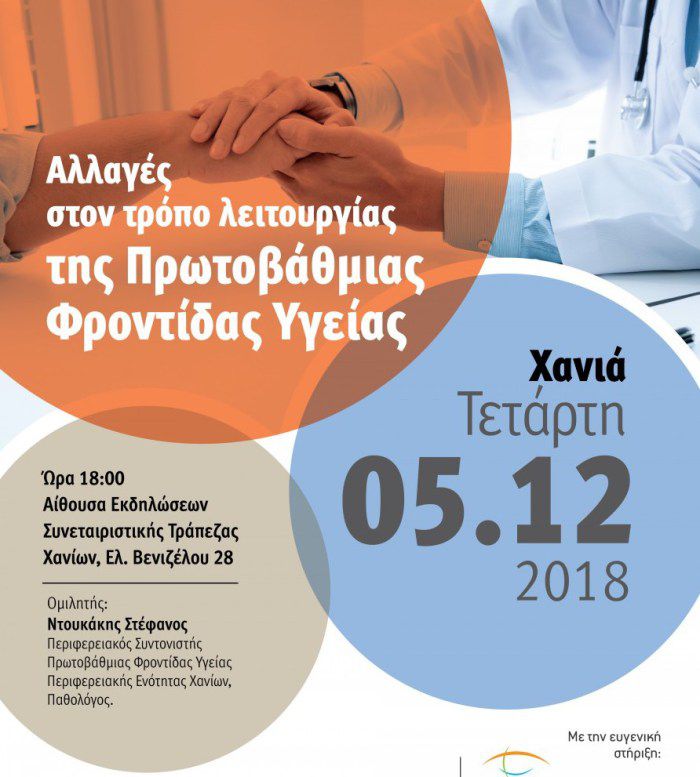 Αλλαγές στον τρόπο λειτουργίας της Πρωτοβάθμιας Φροντίδας Υγείας

Χανιά
Τετάρτη
05.12
2018

Ώρα 18:00
Αίθουσα Εκδηλώσεων Συνεταιριστικής Τράπεζας Χανίων, Ελ. Βενιζέλου 28

Ομιλητής:
Ντουκάκης Στέφανος
Περιφερειακός Συντονιστής Πρωτοβάθμιας Φροντίδας Υγείας Περιφερειακής Ενότητας Χανίων, Παθολόγος.

Με την ευγενική στήριξη: